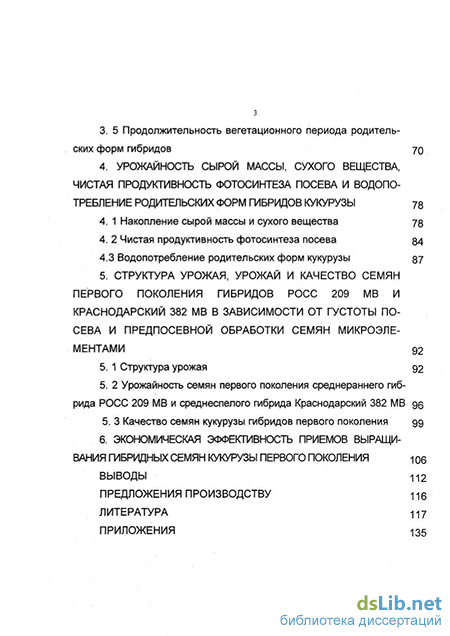 3

3. 5 Продолжительность вегетационного периода родительских форм гибридов 70

4. УРОЖАЙНОСТЬ СЫРОЙ МАССЫ, СУХОГО ВЕЩЕСТВА, ЧИСТАЯ ПРОДУКТИВНОСТЬ ФОТОСИНТЕЗА ПОСЕВА И ВОДОПОТРЕБЛЕНИЕ РОДИТЕЛЬСКИХ ФОРМ ГИБРИДОВ КУКУРУЗЫ 78

4. 1 Накопление сырой массы и сухого вещества 78

4. 2 Чистая продуктивность фотосинтеза посева 84

4.3 Водопотребление родительских форм кукурузы 87

5. СТРУКТУРА УРОЖАЯ, УРОЖАЙ И КАЧЕСТВО СЕМЯН ПЕРВОГО ПОКОЛЕНИЯ ГИБРИДОВ РОСС 209 МВ И КРАСНОДАРСКИЙ 382 МВ В ЗАВИСИМОСТИ ОТ ГУСТОТЫ ПОСЕВА И ПРЕДПОСЕВНОЙ ОБРАБОТКИ СЕМЯН МИКРОЭЛЕМЕНТАМИ 92

5. 1 Структура урожая 92

5. 2 Урожайность семян первого поколения среднераннего гибрида РОСС 209 МВ и среднеспелого гибрида Краснодарский 382 МВ 96

5. 3 Качество семян кукурузы гибридов первого поколения 99

6. ЭКОНОМИЧЕСКАЯ ЭФФЕКТИВНОСТЬ ПРИЕМОВ ВЫРАЩИВАНИЯ ГИБРИДНЫХ СЕМЯН КУКУРУЗЫ ПЕРВОГО ПОКОЛЕНИЯ 106

ВЫВОДЫ 112

ПРЕДЛОЖЕНИЯ ПРОИЗВОДСТВУ 116

ЛИТЕРАТУРА 117

ПРИЛОЖЕНИЯ 135

dsLib.net
библиотека диссертаций